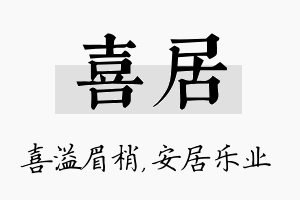 喜居

喜溢眉梢，安居乐业